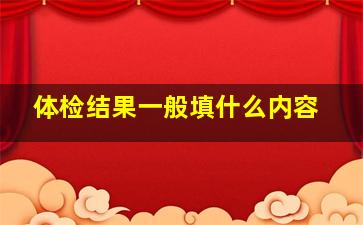 体检结果一般填什么内容